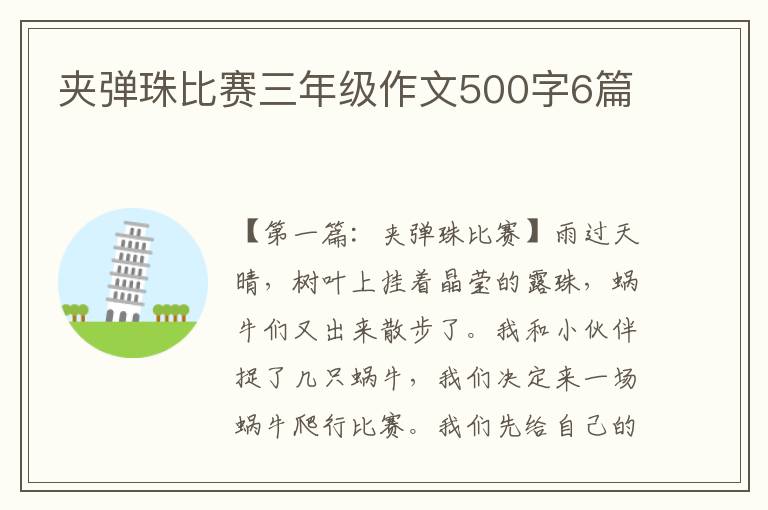 夹弹珠比赛三年级作文500字6篇

【第一篇：夹弹珠比赛】雨过天晴，树叶上挂着晶莹的露珠，蜗牛们又出来散步了。我和小伙伴捉了几只蜗牛，我们决定来一场蜗牛爬行比赛。我们先给自己的